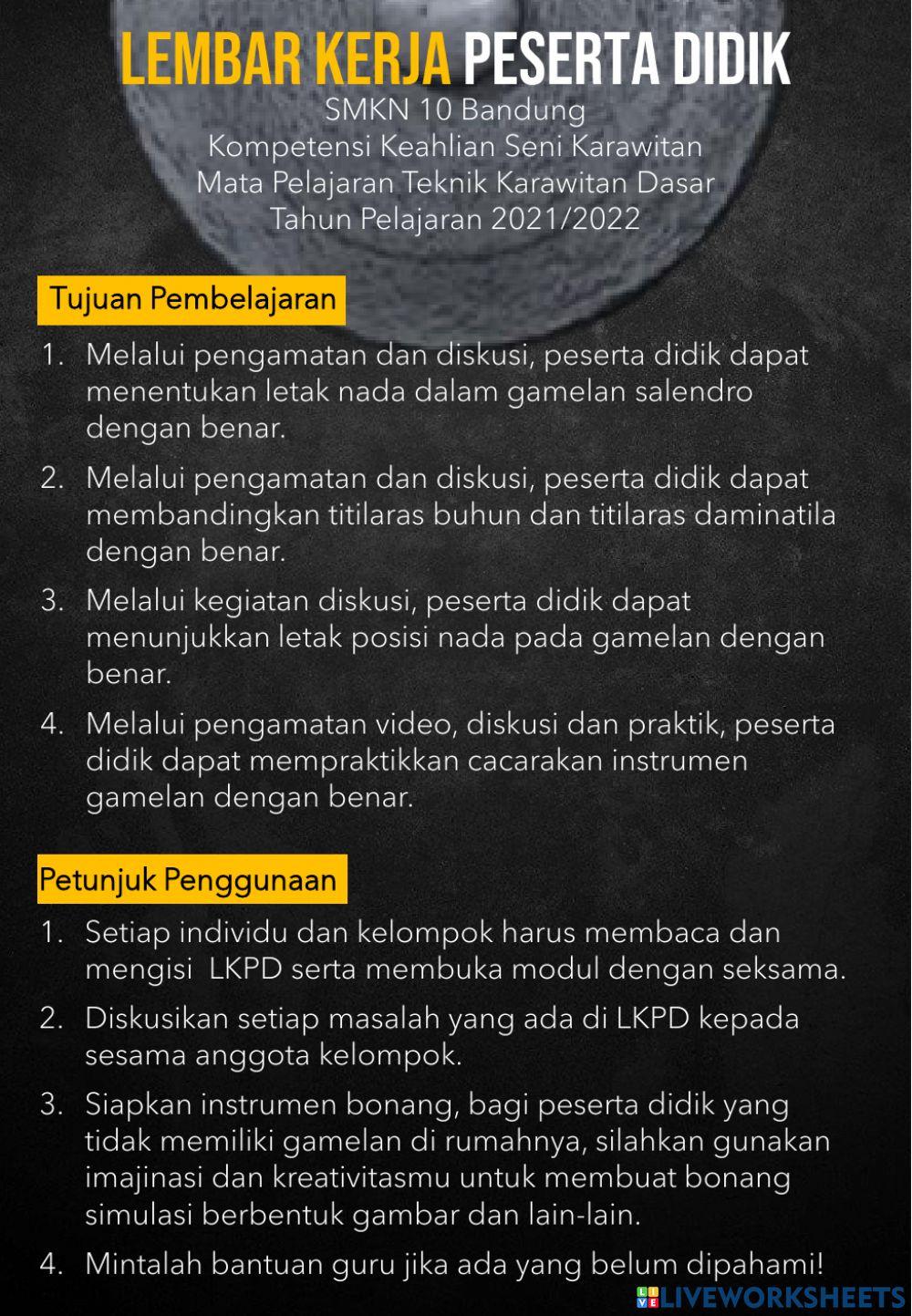 LEMBAR KERJA PESERTA DIDIK
SMKN 10 Bandung
Kompetensi Keahlian Seni Karawitan
Mata Pelajaran Teknik Karawitan Dasar
Tahun Pelajaran 2021/2022

Tujuan Pembelajaran

1. Melalui pengamatan dan diskusi, peserta didik dapat menentukan letak nada dalam gamelan salendro dengan benar.
2. Melalui pengamatan dan diskusi, peserta didik dapat membandingkan titilaras buhun dan titilaras daminatila dengan benar.
3. Melalui kegiatan diskusi, peserta didik dapat menunjukkan letak posisi nada pada gamelan dengan benar.
4. Melalui pengamatan video, diskusi dan praktik, peserta didik dapat mempraktikkan cacarakan instrumen gamelan dengan benar.

Petunjuk Penggunaan

1. Setiap individu dan kelompok harus membaca dan mengisi LKPD serta membuka modul dengan seksama.
2. Diskusikan setiap masalah yang ada di LKPD kepada sesama anggota kelompok.
3. Siapkan instrumen bonang, bagi peserta didik yang tidak memiliki gamelan di rumahnya, silahkan gunakan imajinasi dan kreativitasmu untuk membuat bonang simulasi berbentuk gambar dan lain-lain.
4. Mintalah bantuan guru jika ada yang belum dipahami!

LIVEWORKSHEETS